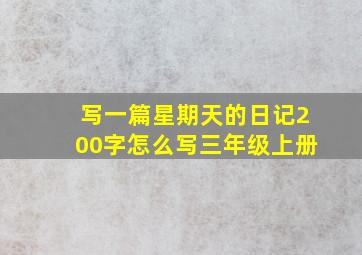 写一篇星期天的日记200字怎么写三年级上册